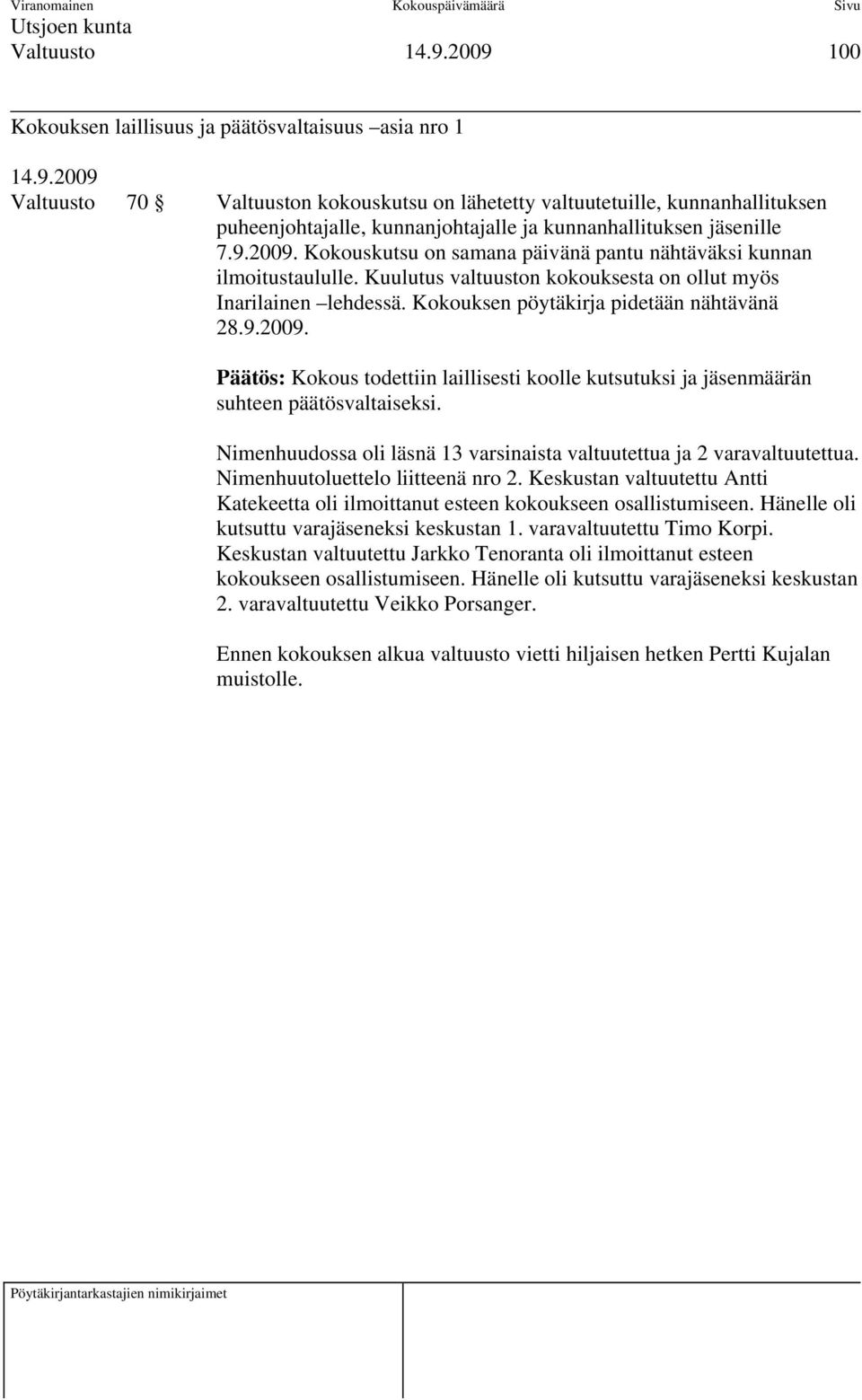 Viranomainen Kokouspäivämäärä Sivu
Utsjoen kunta
Valtuusto 14.9.2009 100

Kokouksen laillisuus ja päätösvaltaisuus –asia nro 1

14.9.2009
Valtuusto 70 § Valtuuston kokouskutsu on lähetetty valtuutetuille, kunnanhallituksen puheenjohtajalle, kunnanjohtajalle ja kunnanhallituksen jäsenille 7.9.2009. Kokouskutsu on samana päivänä pantu nähtäväksi kunnan ilmoitustaululle. Kuulutus valtuuston kokouksesta on ollut myös Inarilainen –lehdessä. Kokouksen pöytäkirja pidetään nähtävänä 28.9.2009.

Päätös: Kokous todettiin laillisesti koolle kutsutuksi ja jäsenmäärän suhteen päätösvaltaiseksi.

Nimenhuudossa oli läsnä 13 varsinaista valtuutettua ja 2 varavaltuutettua. Nimenhuutoluettelo liitteenä nro 2. Keskustan valtuutettu Antti Katekeetta oli ilmoittanut esteen kokoukseen osallistumiseen. Hänelle oli kutsuttu varajäseneksi keskustan 1. varavaltuutettu Timo Korpi. Keskustan valtuutettu Jarkko Tenoranta oli ilmoittanut esteen kokoukseen osallistumiseen. Hänelle oli kutsuttu varajäseneksi keskustan 2. varavaltuutettu Veikko Porsanger.

Ennen kokouksen alkua valtuusto vietti hiljaisen hetken Pertti Kujalan muistolle.

Pöytäkirjantarkastajien nimikirjaimet